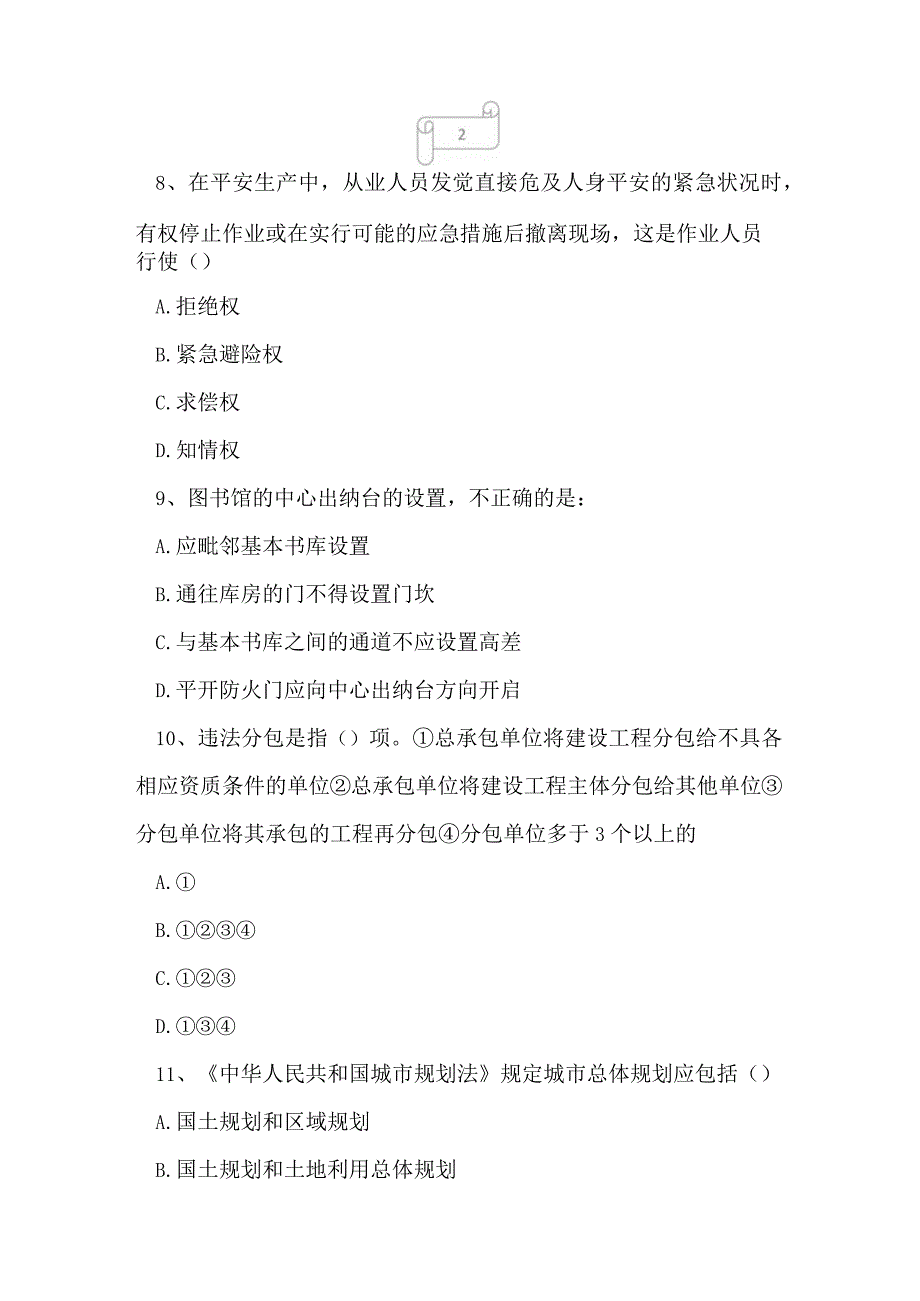 2

8、在平安生产中，从业人员发觉直接危及人身平安的紧急状况时，有权停止作业或在实行可能的应急措施后撤离现场，这是作业人员行使（）

A.拒绝权

B.紧急避险权

C.求偿权

D.知情权

9、图书馆的中心出纳台的设置，不正确的是：

A.应毗邻基本书库设置

B.通往库房的门不得设置门坎

C.与基本书库之间的通道不应设置高差

D.平开防火门应向中心出纳台方向开启

10、违法分包是指（）项。①总承包单位将建设工程分包给不具备相应资质条件的单位②总承包单位将建设工程主体分包给其他单位③分包单位将其承包的工程再分包④分包单位多于3个以上的

A.①

B.①②③④

C.①②③

D.①③④

11、《中华人民共和国城市规划法》规定城市总体规划应包括（）

A.国土规划和区域规划

B.国土规划和土地利用总体规划